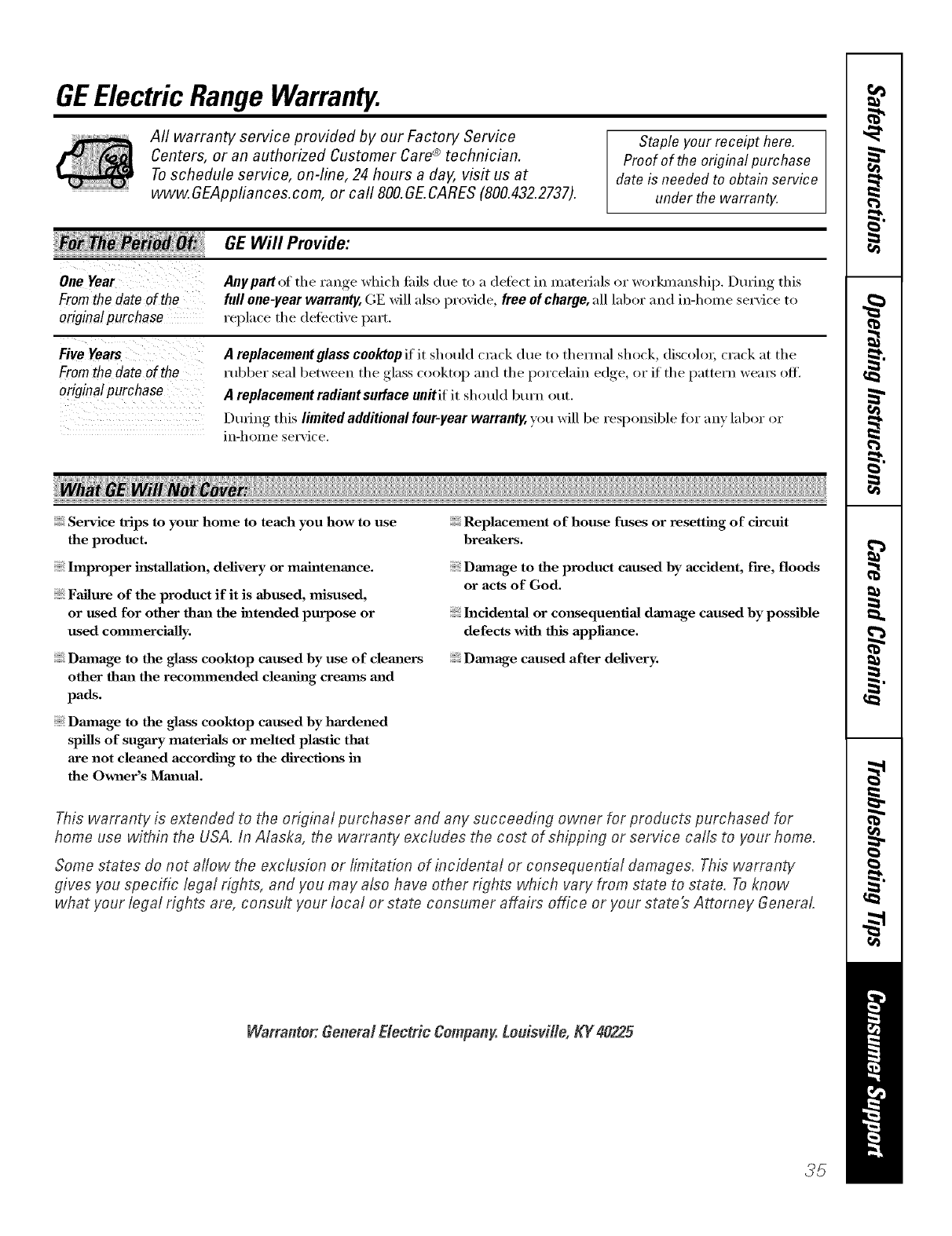 GE Electric Range Warranty.

All warranty service provided by our Factory Service Centers, or an authorized Customer Care® technician. To schedule service, on-line, 24 hours a day, visit us at www.GEAppliances.com, or call 800.GE.CARES (800.432.2737).

Staple your receipt here. Proof of the original purchase date is needed to obtain service under the warranty.

| For The Period Of: | GE Will Provide: |
|---|---|
| One Year From the date of the original purchase | Any part of the range which fails due to a defect in materials or workmanship. During this full one-year warranty, GE will also provide, free of charge, all labor and in-home service to replace the defective part. |
| Five Years From the date of the original purchase | A replacement glass cooktop if it should crack due to thermal shock, discolor, crack at the rubber seal between the glass cooktop and the porcelain edge, or if the pattern wears off. A replacement radiant surface unit if it should burn out. During this limited additional four-year warranty, you will be responsible for any labor or in-home service. |

What GE Will Not Cover:

Service trips to your home to teach you how to use the product.

Improper installation, delivery or maintenance.

Failure of the product if it is abused, misused, or used for other than the intended purpose or used commercially.

Damage to the glass cooktop caused by use of cleaners other than the recommended cleaning creams and pads.

Damage to the glass cooktop caused by hardened spills of sugary materials or melted plastic that are not cleaned according to the directions in the Owner's Manual.

Replacement of house fuses or resetting of circuit breakers.

Damage to the product caused by accident, fire, floods or acts of God.

Incidental or consequential damage caused by possible defects with this appliance.

Damage caused after delivery.

This warranty is extended to the original purchaser and any succeeding owner for products purchased for home use within the USA. In Alaska, the warranty excludes the cost of shipping or service calls to your home.

Some states do not allow the exclusion or limitation of incidental or consequential damages. This warranty gives you specific legal rights, and you may also have other rights which vary from state to state. To know what your legal rights are, consult your local or state consumer affairs office or your state's Attorney General.

Warrantor: General Electric Company. Louisville, KY 40225

Safety Instructions
Operating Instructions
Care and Cleaning
Troubleshooting Tips
Consumer Support

35